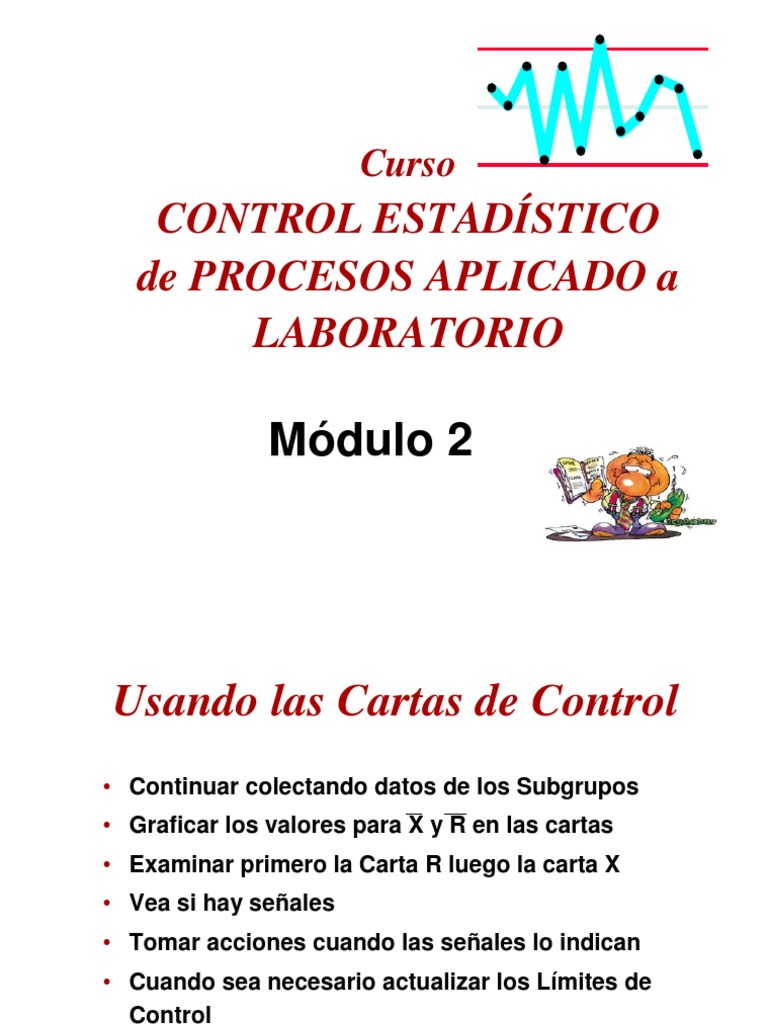 Curso
CONTROL ESTADÍSTICO de PROCESOS APLICADO a LABORATORIO

Módulo 2

Usando las Cartas de Control

• Continuar colectando datos de los Subgrupos
• Graficar los valores para $\overline{X}$ y $\overline{R}$ en las cartas
• Examinar primero la Carta R luego la carta X
• Vea si hay señales
• Tomar acciones cuando las señales lo indican
• Cuando sea necesario actualizar los Límites de Control